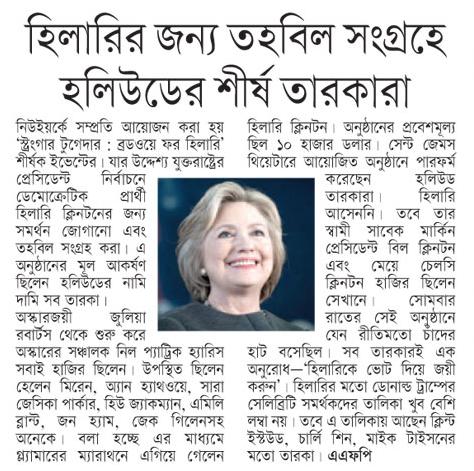 হিলারির জন্য তহবিল সংগ্রহে হলিউডের শীর্ষ তারকারা

নিউইয়র্কে সম্প্রতি আয়োজন করা হয় 'স্ট্রংগার টুগেদার : ব্রডওয়ে ফর হিলারি' শীর্ষক ইভেন্টের। যার উদ্দেশ্য যুক্তরাষ্ট্রের প্রেসিডেন্ট নির্বাচনে ডেমোক্রেটিক প্রার্থী হিলারি ক্লিনটনের জন্য সমর্থন জোগানো এবং তহবিল সংগ্রহ করা। এ অনুষ্ঠানের মূল আকর্ষণ ছিলেন হলিউডের নামি দামি সব তারকা। অস্কারজয়ী জুলিয়া রবার্টস থেকে শুরু করে অস্কারের সঞ্চালক নিল প্যাট্রিক হ্যারিস সবাই হাজির ছিলেন। উপস্থিত ছিলেন হেলেন মিরেন, অ্যান হ্যাথওয়ে, সারা জেসিকা পার্কার, হিউ জ্যাকম্যান, এমিলি ব্লান্ট, জন হ্যাম, জেক গিলেনসহ অনেকে। বলা হচ্ছে এর মাধ্যমে গ্ল্যামারের ম্যারাথনে এগিয়ে গেলেন হিলারি ক্লিনটন। অনুষ্ঠানের প্রবেশমূল্য ছিল ১০ হাজার ডলার। সেন্ট জেমস থিয়েটারে আয়োজিত অনুষ্ঠানে পারফর্ম করেছেন হলিউড তারকারা। হিলারি আসেননি। তবে তার স্বামী সাবেক মার্কিন প্রেসিডেন্ট বিল ক্লিনটন এবং মেয়ে চেলসি ক্লিনটন হাজির ছিলেন সেখানে। সোমবার রাতের সেই অনুষ্ঠানে যেন রীতিমতো চাঁদের হাট বসেছিল। সব তারকারই এক অনুরোধ—'হিলারিকে ভোট দিয়ে জয়ী করুন'। হিলারির মতো ডোনাল্ড ট্রাম্পের সেলিব্রিটি সমর্থকদের তালিকা খুব বেশি লম্বা নয়। তবে এ তালিকায় আছেন ক্লিন্ট ইস্টউড, চার্লি শিন, মাইক টাইসনের মতো তারকা। এএফপি